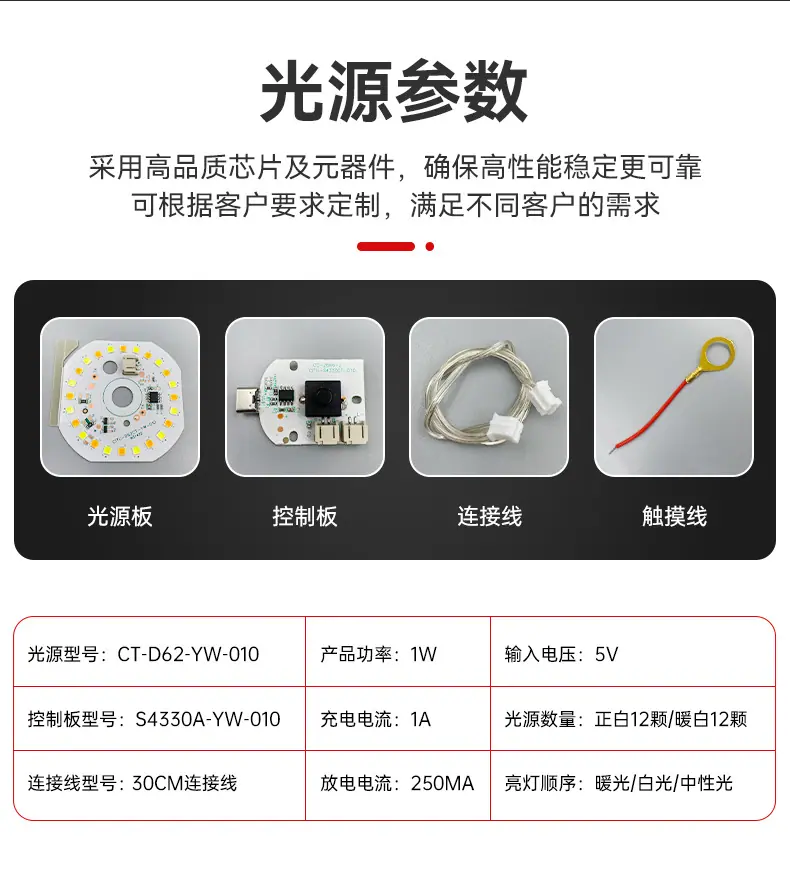 光源参数

采用高品质芯片及元器件，确保高性能稳定更可靠
可根据客户要求定制，满足不同客户的需求

光源板

控制板

连接线

触摸线

| 光源型号：CT-D62-YW-010 | 产品功率：1W | 输入电压：5V |
|---|---|---|
| 控制板型号：S4330A-YW-010 | 充电电流：1A | 光源数量：正白12颗/暖白12颗 |
| 连接线型号：30CM连接线 | 放电电流：250MA | 亮灯顺序：暖光/白光/中性光 |